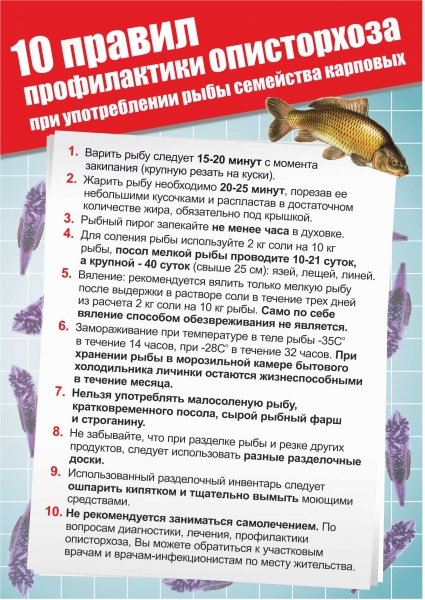 10 правил
профилактики описторхоза
при употреблении рыбы семейства карповых

1. Варить рыбу следует 15-20 минут с момента закипания (крупную резать на куски).

2. Жарить рыбу необходимо 20-25 минут, порезав ее небольшими кусочками и распластав в достаточном количестве жира, обязательно под крышкой.

3. Рыбный пирог запекайте не менее часа в духовке.

4. Для соления рыбы используйте 2 кг соли на 10 кг рыбы, посол мелкой рыбы проводите 10-21 суток, а крупной - 40 суток (свыше 25 см): язей, лещей, линей.

5. Вяление: рекомендуется вялить только мелкую рыбу после выдержки в растворе соли в течение трех дней из расчета 2 кг соли на 10 кг рыбы. Само по себе вяление способом обезвреживания не является.

6. Замораживание при температуре в теле рыбы -35С° в течение 14 часов, при -28С° в течение 32 часов. При хранении рыбы в морозильной камере бытового холодильника личинки остаются жизнеспособными в течение месяца.

7. Нельзя употреблять малосоленую рыбу, кратковременного посола, сырой рыбный фарш и строганину.

8. Не забывайте, что при разделке рыбы и резке других продуктов, следует использовать разные разделочные доски.

9. Использованный разделочный инвентарь следует ошпарить кипятком и тщательно вымыть моющими средствами.

10. Не рекомендуется заниматься самолечением. По вопросам диагностики, лечения, профилактики описторхоза, Вы можете обратиться к участковым врачам и врачам-инфекционистам по месту жительства.